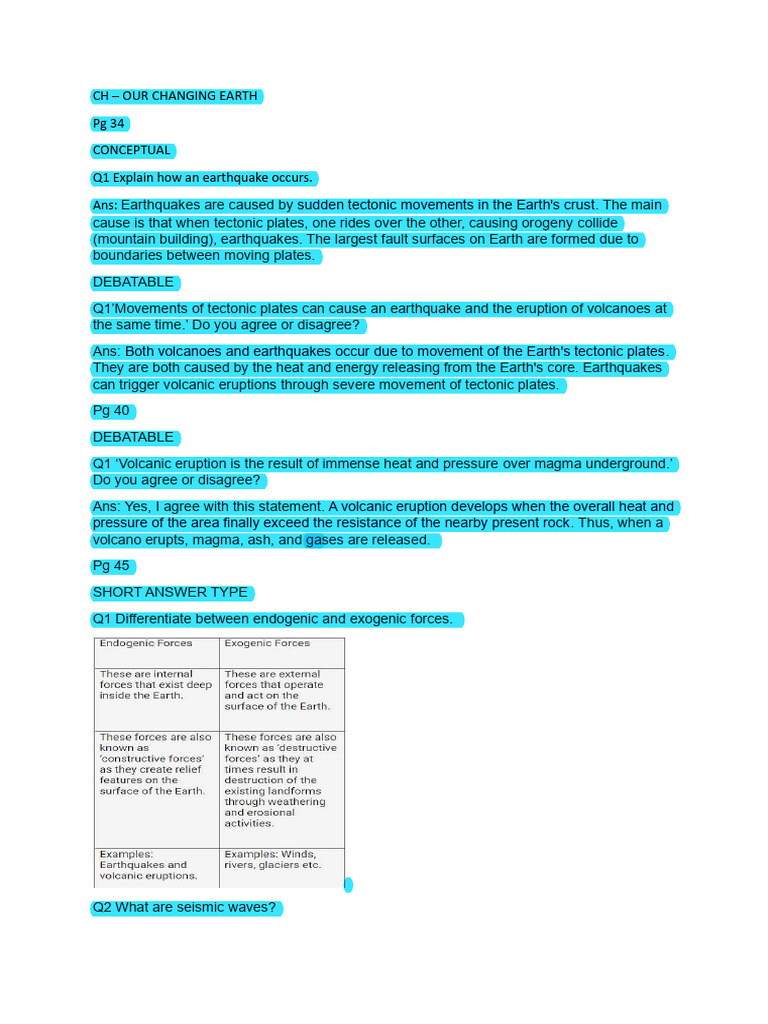 CH – OUR CHANGING EARTH

Pg 34

CONCEPTUAL

Q1 Explain how an earthquake occurs.

Ans: Earthquakes are caused by sudden tectonic movements in the Earth's crust. The main cause is that when tectonic plates, one rides over the other, causing orogeny collide (mountain building), earthquakes. The largest fault surfaces on Earth are formed due to boundaries between moving plates.

DEBATABLE

Q1'Movements of tectonic plates can cause an earthquake and the eruption of volcanoes at the same time.' Do you agree or disagree?

Ans: Both volcanoes and earthquakes occur due to movement of the Earth's tectonic plates. They are both caused by the heat and energy releasing from the Earth's core. Earthquakes can trigger volcanic eruptions through severe movement of tectonic plates.

Pg 40

DEBATABLE

Q1 'Volcanic eruption is the result of immense heat and pressure over magma underground.' Do you agree or disagree?

Ans: Yes, I agree with this statement. A volcanic eruption develops when the overall heat and pressure of the area finally exceed the resistance of the nearby present rock. Thus, when a volcano erupts, magma, ash, and gases are released.

Pg 45

SHORT ANSWER TYPE

Q1 Differentiate between endogenic and exogenic forces.

| Endogenic Forces | Exogenic Forces |
|---|---|
| These are internal forces that exist deep inside the Earth. | These are external forces that operate and act on the surface of the Earth. |
| These forces are also known as 'constructive forces' as they create relief features on the surface of the Earth. | These forces are also known as 'destructive forces' as they at times result in destruction of the existing landforms through weathering and erosional activities. |
| Examples: Earthquakes and volcanic eruptions. | Examples: Winds, rivers, glaciers etc. |

Q2 What are seismic waves?